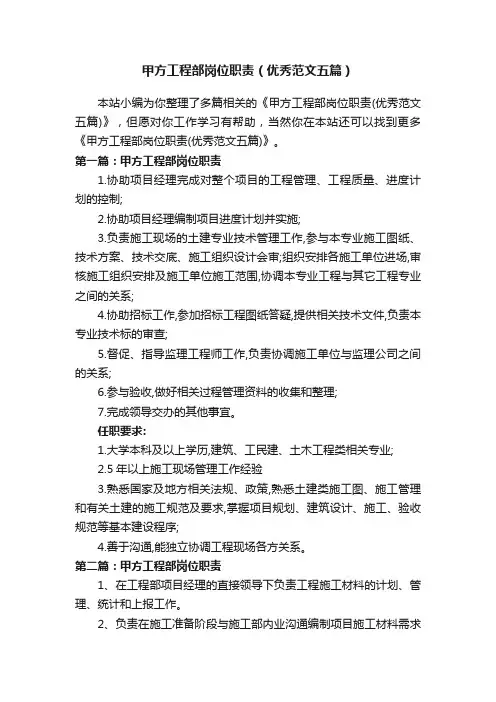 甲方工程部岗位职责（优秀范文五篇）

本站小编为你整理了多篇相关的《甲方工程部岗位职责(优秀范文五篇)》，但愿对你工作学习有帮助，当然你在本站还可以找到更多《甲方工程部岗位职责(优秀范文五篇)》。

第一篇：甲方工程部岗位职责

1.协助项目经理完成对整个项目的工程管理、工程质量、进度计划的控制;

2.协助项目经理编制项目进度计划并实施;

3.负责施工现场的土建专业技术管理工作,参与本专业施工图纸、技术方案、技术交底、施工组织设计会审;组织安排各施工单位进场,审核施工组织安排及施工单位施工范围,协调本专业工程与其它工程专业之间的关系;

4.协助招标工作,参加招标工程图纸答疑,提供相关技术文件,负责本专业技术标的审查;

5.督促、指导监理工程师工作,负责协调施工单位与监理公司之间的关系;

6.参与验收,做好相关过程管理资料的收集和整理;

7.完成领导交办的其他事宜。

任职要求:

1.大学本科及以上学历,建筑、工民建、土木工程类相关专业;

2.5 年以上施工现场管理工作经验

3.熟悉国家及地方相关法规、政策,熟悉土建类施工图、施工管理和有关土建的施工规范及要求,掌握项目规划、建筑设计、施工、验收规范等基本建设程序;

4.善于沟通,能独立协调工程现场各方关系。

第二篇：甲方工程部岗位职责

1、在工程部项目经理的直接领导下负责工程施工材料的计划、管理、统计和上报工作。

2、负责在施工准备阶段与施工部内业沟通编制项目施工材料需求